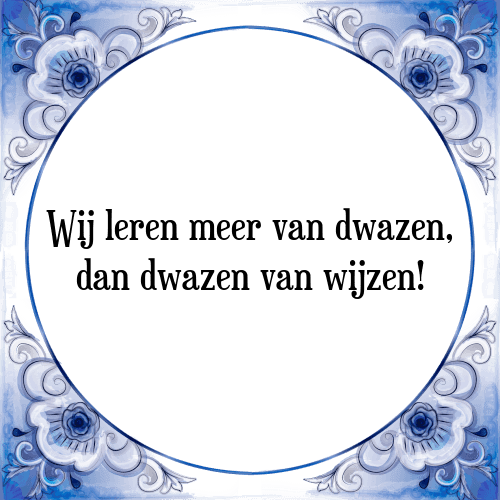 Wij leren meer van dwazen, dan dwazen van wijzen!